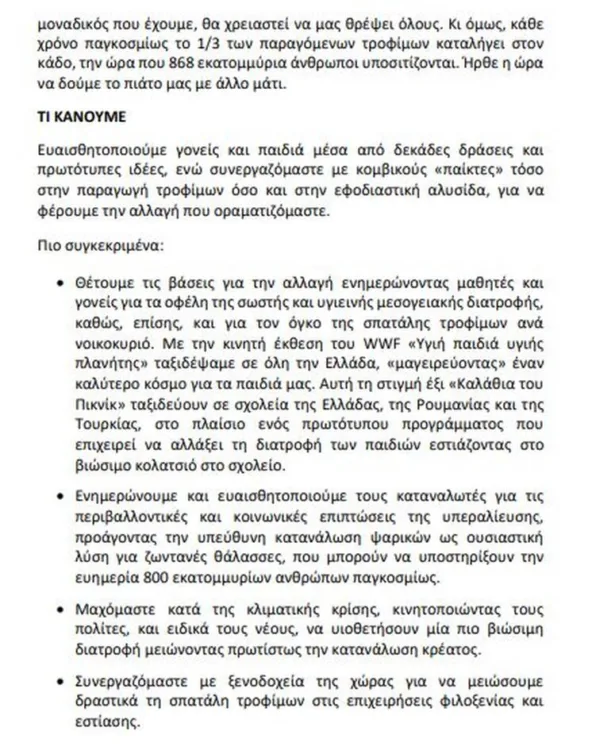 μοναδικός που έχουμε, θα χρειαστεί να μας θρέψει όλους. Κι όμως, κάθε χρόνο παγκοσμίως το 1/3 των παραγόμενων τροφίμων καταλήγει στον κάδο, την ώρα που 868 εκατομμύρια άνθρωποι υποσιτίζονται. Ήρθε η ώρα να δούμε το πιάτο μας με άλλο μάτι.

ΤΙ ΚΑΝΟΥΜΕ

Ευαισθητοποιούμε γονείς και παιδιά μέσα από δεκάδες δράσεις και πρωτότυπες ιδέες, ενώ συνεργαζόμαστε με κομβικούς «παίκτες» τόσο στην παραγωγή τροφίμων όσο και στην εφοδιαστική αλυσίδα, για να φέρουμε την αλλαγή που οραματιζόμαστε.

Πιο συγκεκριμένα:

• Θέτουμε τις βάσεις για την αλλαγή ενημερώνοντας μαθητές και γονείς για τα οφέλη της σωστής και υγιεινής μεσογειακής διατροφής, καθώς, επίσης, και για τον όγκο της σπατάλης τροφίμων ανά νοικοκυριό. Με την κινητή έκθεση του WWF «Υγιή παιδιά υγιής πλανήτης» ταξιδέψαμε σε όλη την Ελλάδα, «μαγειρεύοντας» έναν καλύτερο κόσμο για τα παιδιά μας. Αυτή τη στιγμή έξι «Καλάθια του Πικνίκ» ταξιδεύουν σε σχολεία της Ελλάδας, της Ρουμανίας και της Τουρκίας, στο πλαίσιο ενός πρωτότυπου προγράμματος που επιχειρεί να αλλάξει τη διατροφή των παιδιών εστιάζοντας στο βιώσιμο κολατσιό στο σχολείο.

• Ενημερώνουμε και ευαισθητοποιούμε τους καταναλωτές για τις περιβαλλοντικές και κοινωνικές επιπτώσεις της υπεραλίευσης, προάγοντας την υπεύθυνη κατανάλωση ψαρικών ως ουσιαστική λύση για ζωντανές θάλασσες, που μπορούν να υποστηρίξουν την ευημερία 800 εκατομμυρίων ανθρώπων παγκοσμίως.

• Μαχόμαστε κατά της κλιματικής κρίσης, κινητοποιώντας τους πολίτες, και ειδικά τους νέους, να υιοθετήσουν μία πιο βιώσιμη διατροφή μειώνοντας πρωτίστως την κατανάλωση κρέατος.

• Συνεργαζόμαστε με ξενοδοχεία της χώρας για να μειώσουμε δραστικά τη σπατάλη τροφίμων στις επιχειρήσεις φιλοξενίας και εστίασης.